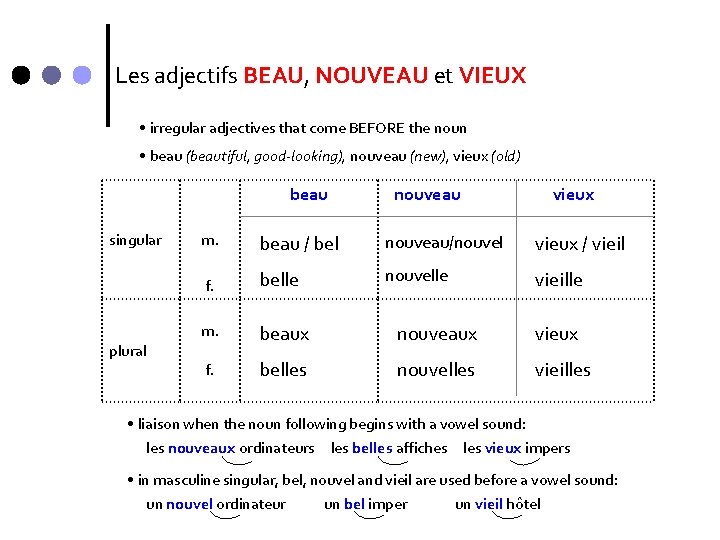 Les adjectifs BEAU, NOUVEAU et VIEUX

• irregular adjectives that come BEFORE the noun

• beau (beautiful, good-looking), nouveau (new), vieux (old)

| | | beau | nouveau | vieux |
|---|---|---|---|---|
| singular | m. | beau / bel | nouveau/nouvel | vieux / vieil |
| | f. | belle | nouvelle | vieille |
| plural | m. | beaux | nouveaux | vieux |
| | f. | belles | nouvelles | vieilles |

• liaison when the noun following begins with a vowel sound:

les nouveaux ordinateurs    les belles affiches    les vieux impers

• in masculine singular, bel, nouvel and vieil are used before a vowel sound:

un nouvel ordinateur    un bel imper    un vieil hôtel